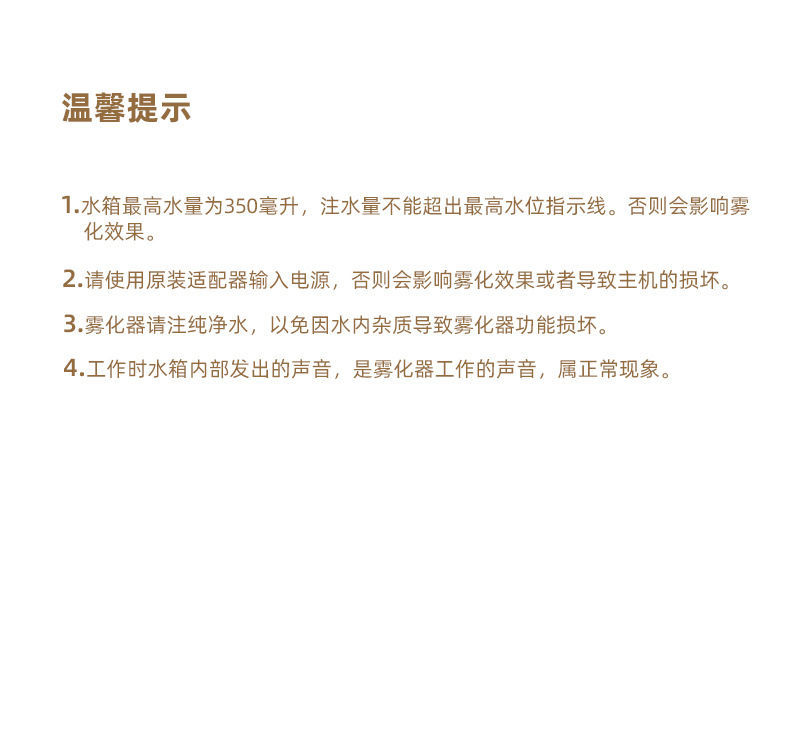 温馨提示

1.水箱最高水量为350毫升，注水量不能超出最高水位指示线。否则会影响雾化效果。

2.请使用原装适配器输入电源，否则会影响雾化效果或者导致主机的损坏。

3.雾化器请注纯净水，以免因水内杂质导致雾化器功能损坏。

4.工作时水箱内部发出的声音，是雾化器工作的声音，属正常现象。